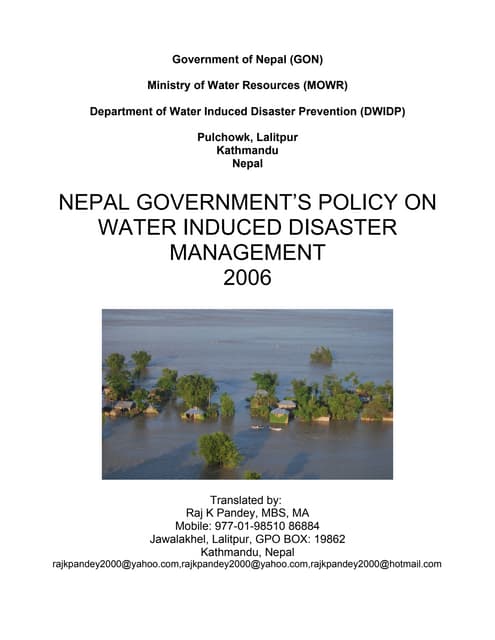 Government of Nepal (GON)

Ministry of Water Resources (MOWR)

Department of Water Induced Disaster Prevention (DWIDP)

Pulchowk, Lalitpur
Kathmandu
Nepal

NEPAL GOVERNMENT'S POLICY ON WATER INDUCED DISASTER MANAGEMENT
2006

Translated by:
Raj K Pandey, MBS, MA
Mobile: 977-01-98510 86884
Jawalakhel, Lalitpur, GPO BOX: 19862
Kathmandu, Nepal
rajkpandey2000@yahoo.com,rajkpandey2000@yahoo.com,rajkpandey2000@hotmail.com